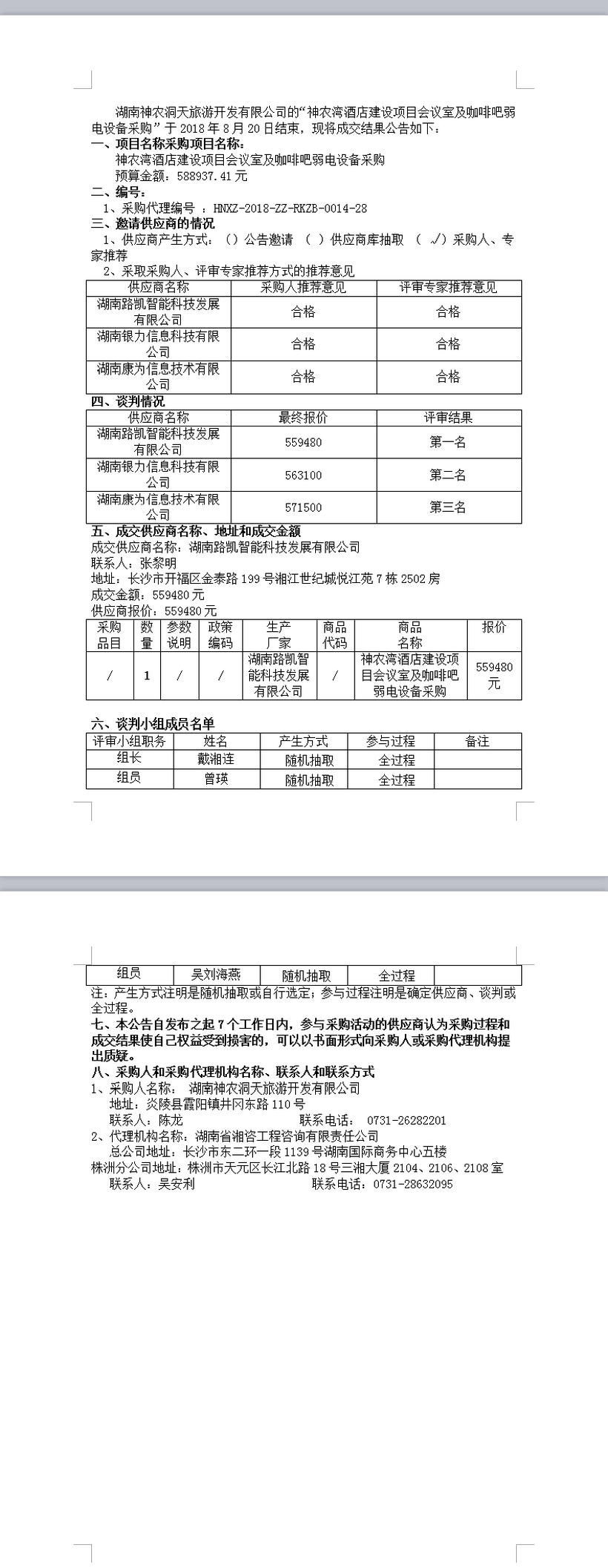 湖南神农洞天旅游开发有限公司的“神农湾酒店建设项目会议室及咖啡吧弱电设备采购”于 2018 年 8 月 20 日结束，现将成交结果公告如下：

一、项目名称采购项目名称：
神农湾酒店建设项目会议室及咖啡吧弱电设备采购
预算金额：588937.41 元

二、编号：
1、采购代理编号 ：HNXZ-2018-ZZ-RKZB-0014-28

三、邀请供应商的情况
1、供应商产生方式：（）公告邀请 （ ）供应商库抽取 （ √）采购人、专家推荐
2、采取采购人、评审专家推荐方式的推荐意见

| 供应商名称 | 采购人推荐意见 | 评审专家推荐意见 |
|---|---|---|
| 湖南路凯智能科技发展有限公司 | 合格 | 合格 |
| 湖南银力信息科技有限公司 | 合格 | 合格 |
| 湖南康为信息技术有限公司 | 合格 | 合格 |

四、谈判情况

| 供应商名称 | 最终报价 | 评审结果 |
|---|---|---|
| 湖南路凯智能科技发展有限公司 | 559480 | 第一名 |
| 湖南银力信息科技有限公司 | 563100 | 第二名 |
| 湖南康为信息技术有限公司 | 571500 | 第三名 |

五、成交供应商名称、地址和成交金额
成交供应商名称：湖南路凯智能科技发展有限公司
联系人：张黎明
地址：长沙市开福区金泰路 199 号湘江世纪城悦江苑 7 栋 2502 房
成交金额：559480 元
供应商报价：559480 元

| 采购品目 | 数量 | 参数说明 | 政策编码 | 生产厂家 | 商品代码 | 商品名称 | 报价 |
|---|---|---|---|---|---|---|---|
| / | 1 | / | / | 湖南路凯智能科技发展有限公司 | / | 神农湾酒店建设项目会议室及咖啡吧弱电设备采购 | 559480 元 |

六、谈判小组成员名单

| 评审小组职务 | 姓名 | 产生方式 | 参与过程 | 备注 |
|---|---|---|---|---|
| 组长 | 戴湘连 | 随机抽取 | 全过程 | |
| 组员 | 曾瑛 | 随机抽取 | 全过程 | |
| 组员 | 吴刘海燕 | 随机抽取 | 全过程 | |

注：产生方式注明是随机抽取或自行选定；参与过程注明是确定供应商、谈判或全过程。

七、本公告自发布之起 7 个工作日内，参与采购活动的供应商认为采购过程和成交结果使自己权益受到损害的，可以以书面形式向采购人或采购代理机构提出质疑。

八、采购人和采购代理机构名称、联系人和联系方式
1、采购人名称： 湖南神农洞天旅游开发有限公司
地址：炎陵县霞阳镇井冈东路 110 号
联系人：陈龙 联系电话： 0731-26282201
2、代理机构名称：湖南省湘咨工程咨询有限责任公司
总公司地址：长沙市东二环一段 1139 号湖南国际商务中心五楼
株洲分公司地址：株洲市天元区长江北路 18 号三湘大厦 2104、2106、2108 室
联系人：吴安利 联系电话：0731-28632095